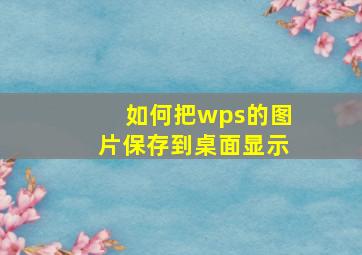 如何把wps的图片保存到桌面显示